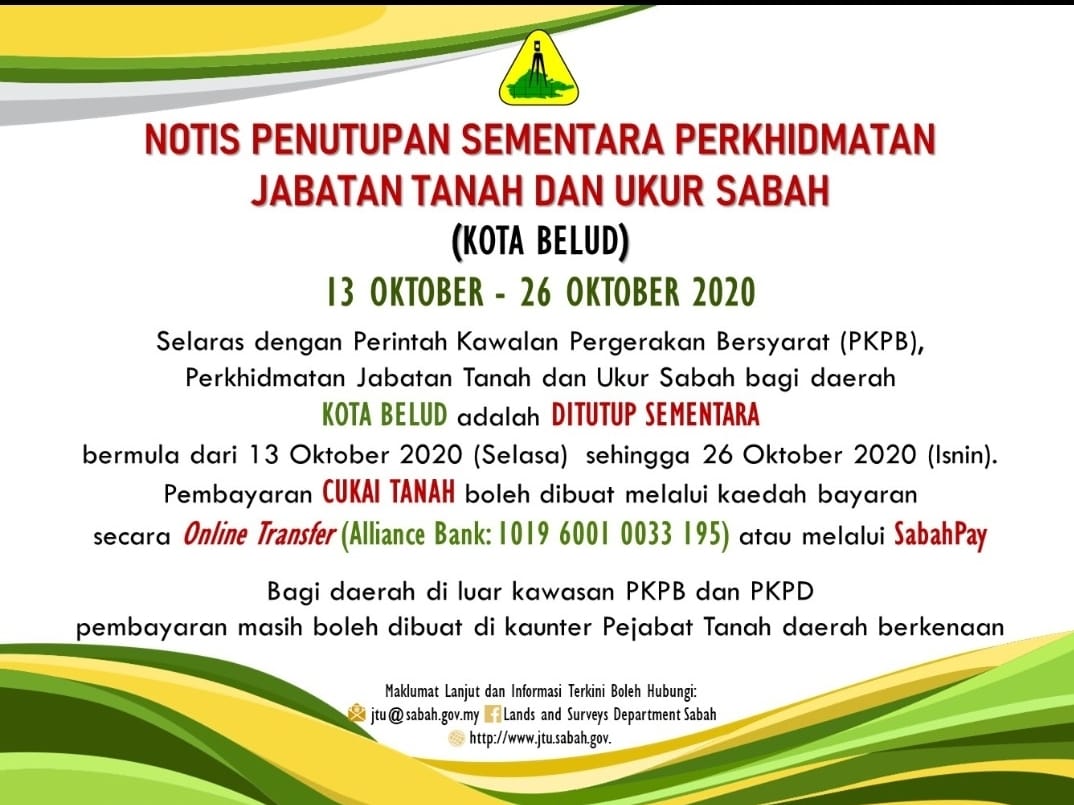 NOTIS PENUTUPAN SEMENTARA PERKHIDMATAN JABATAN TANAH DAN UKUR SABAH
(KOTA BELUD)
13 OKTOBER - 26 OKTOBER 2020

Selaras dengan Perintah Kawalan Pergerakan Bersyarat (PKPB), Perkhidmatan Jabatan Tanah dan Ukur Sabah bagi daerah KOTA BELUD adalah DITUTUP SEMENTARA bermula dari 13 Oktober 2020 (Selasa) sehingga 26 Oktober 2020 (Isnin). Pembayaran CUKAI TANAH boleh dibuat melalui kaedah bayaran secara Online Transfer (Alliance Bank: 1019 6001 0033 195) atau melalui SabahPay

Bagi daerah di luar kawasan PKPB dan PKPD pembayaran masih boleh dibuat di kaunter Pejabat Tanah daerah berkenaan

Maklumat Lanjut dan Informasi Terkini Boleh Hubungi:
jtu@sabah.gov.my Lands and Surveys Department Sabah
http://www.jtu.sabah.gov.